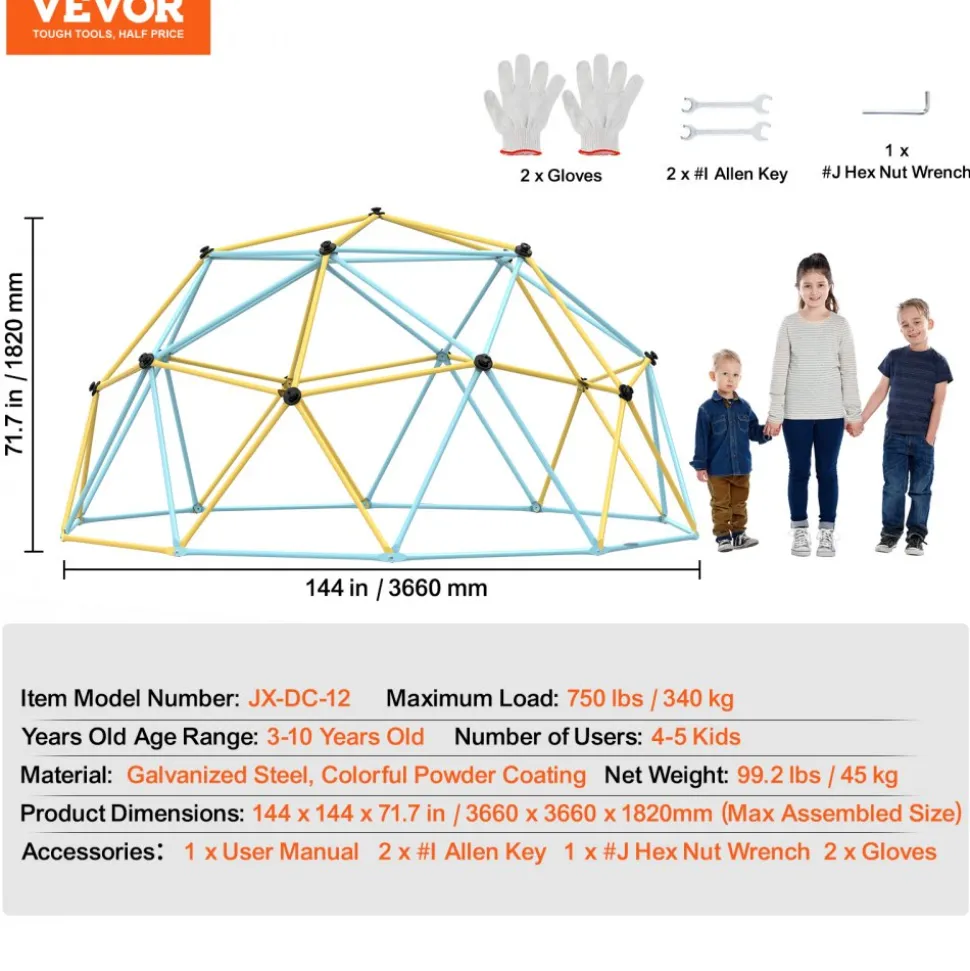 VEVOR
TOUGH TOOLS, HALF PRICE

2 x Gloves

2 x #I Allen Key

1 x
#J Hex Nut Wrench

71.7 in / 1820 mm

144 in / 3660 mm

Item Model Number: JX-DC-12 Maximum Load: 750 lbs / 340 kg
Years Old Age Range: 3-10 Years Old Number of Users: 4-5 Kids
Material: Galvanized Steel, Colorful Powder Coating Net Weight: 99.2 lbs / 45 kg
Product Dimensions: 144 x 144 x 71.7 in / 3660 x 3660 x 1820mm (Max Assembled Size)
Accessories: 1 x User Manual 2 x #I Allen Key 1 x #J Hex Nut Wrench 2 x Gloves